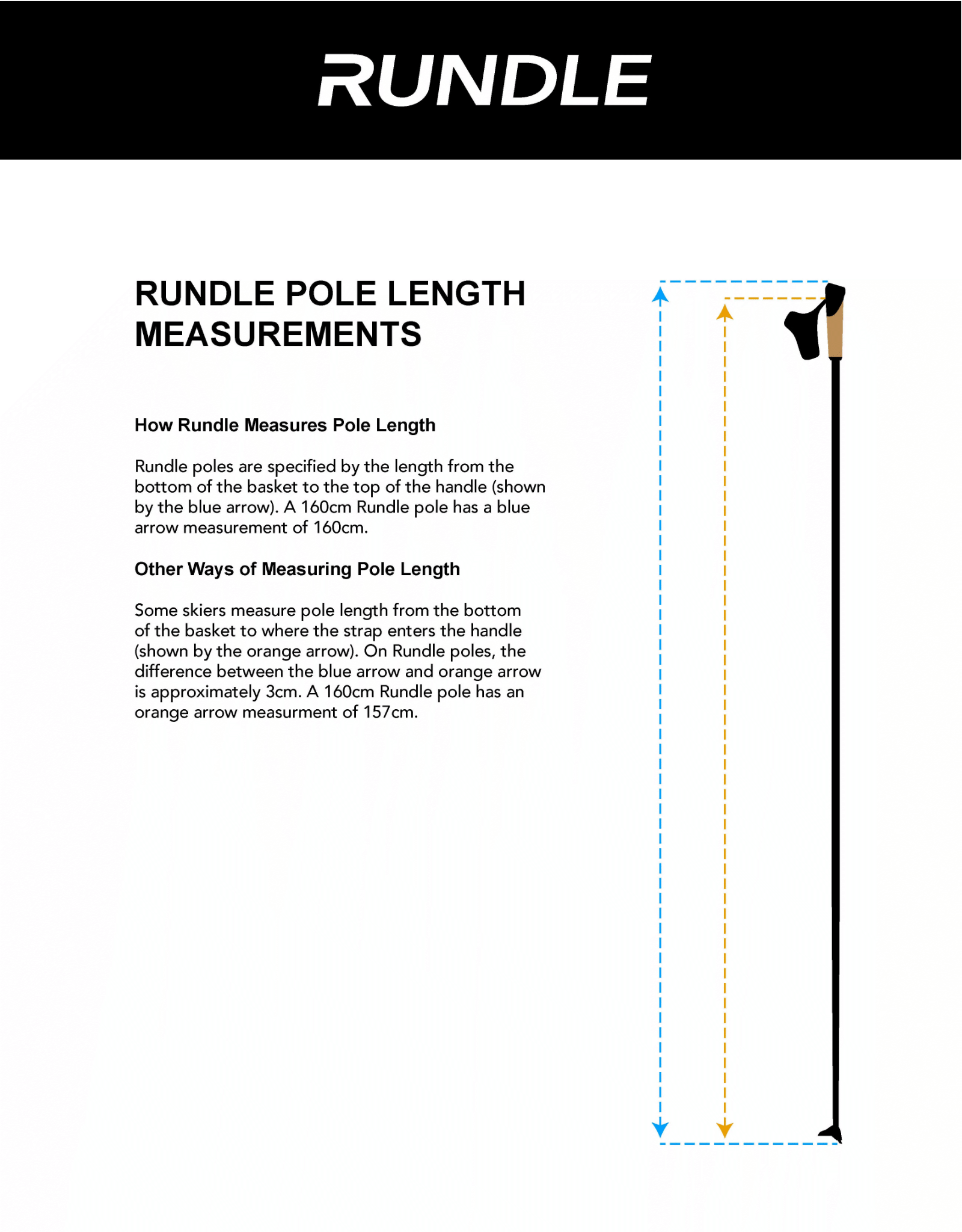 RUNDLE

RUNDLE POLE LENGTH MEASUREMENTS

How Rundle Measures Pole Length

Rundle poles are specified by the length from the bottom of the basket to the top of the handle (shown by the blue arrow). A 160cm Rundle pole has a blue arrow measurement of 160cm.

Other Ways of Measuring Pole Length

Some skiers measure pole length from the bottom of the basket to where the strap enters the handle (shown by the orange arrow). On Rundle poles, the difference between the blue arrow and orange arrow is approximately 3cm. A 160cm Rundle pole has an orange arrow measurment of 157cm.